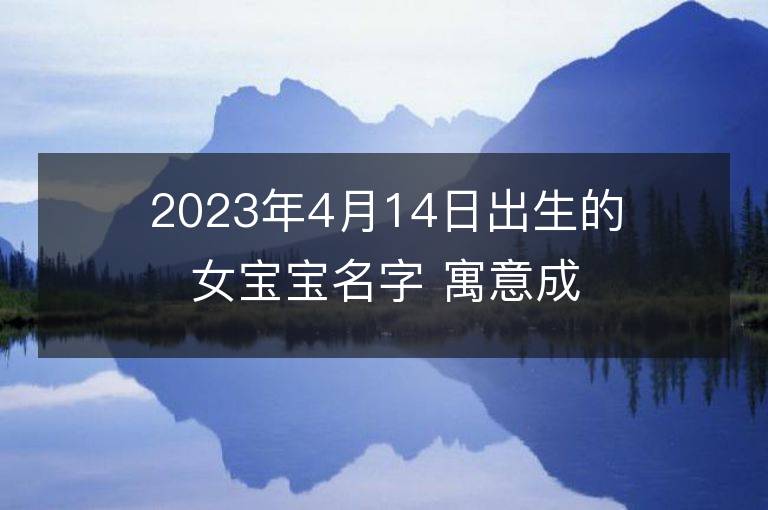 2023年4月14日出生的女宝宝名字 寓意成